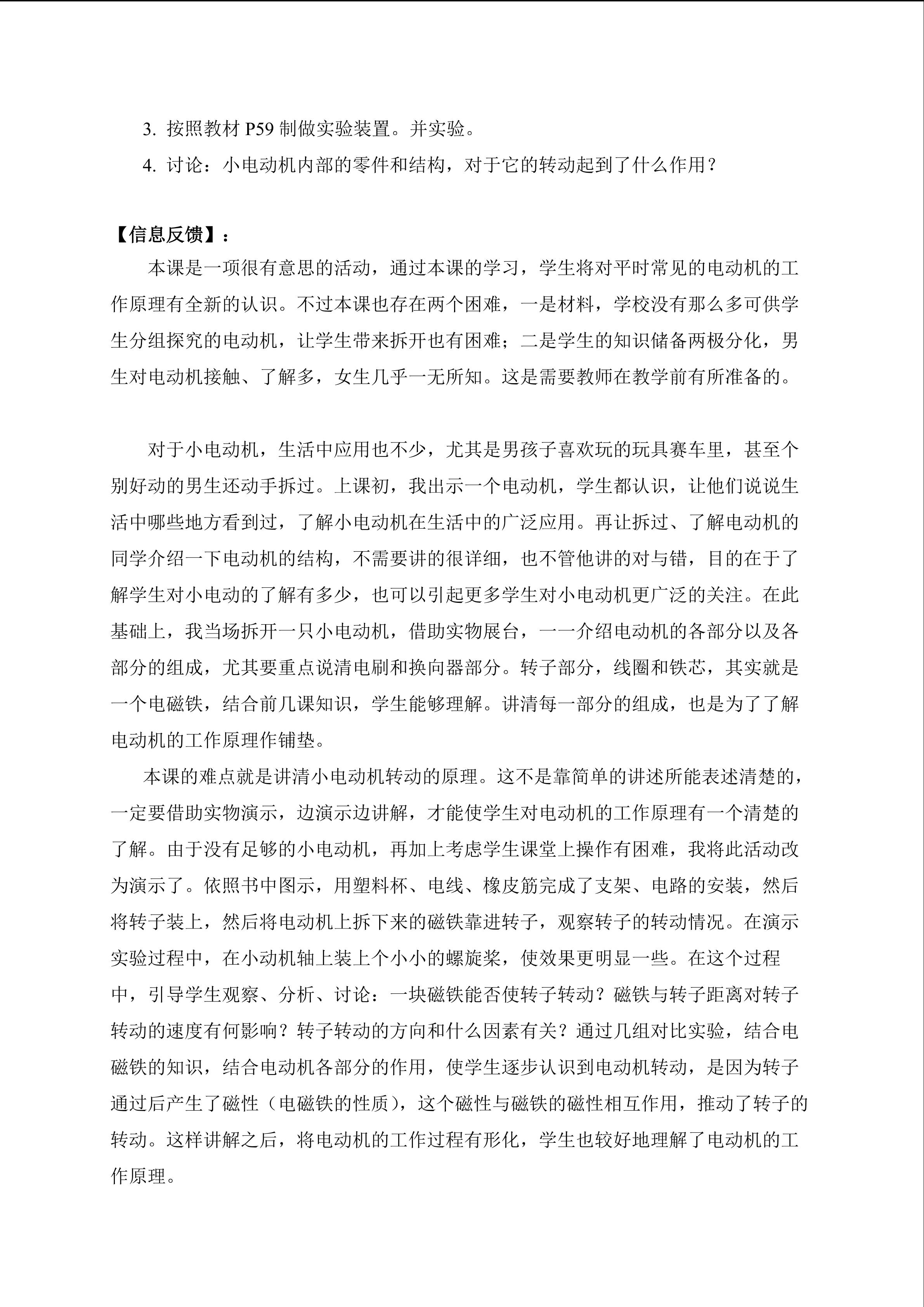 3. 按照教材 P59 制做实验装置。并实验。

4. 讨论：小电动机内部的零件和结构，对于它的转动起到了什么作用？

【信息反馈】：

本课是一项很有意思的活动，通过本课的学习，学生将对平时常见的电动机的工作原理有全新的认识。不过本课也存在两个困难，一是材料，学校没有那么多可供学生分组探究的电动机，让学生带来拆开也有困难；二是学生的知识储备两极分化，男生对电动机接触、了解多，女生几乎一无所知。这是需要教师在教学前有所准备的。

对于小电动机，生活中应用也不少，尤其是男孩子喜欢玩的玩具赛车里，甚至个别好动的男生还动手拆过。上课初，我出示一个电动机，学生都认识，让他们说说生活中哪些地方看到过，了解小电动机在生活中的广泛应用。再让拆过、了解电动机的同学介绍一下电动机的结构，不需要讲的很详细，也不管他讲的对与错，目的在于了解学生对小电动的了解有多少，也可以引起更多学生对小电动机更广泛的关注。在此基础上，我当场拆开一只小电动机，借助实物展台，一一介绍电动机的各部分以及各部分的组成，尤其要重点说清电刷和换向器部分。转子部分，线圈和铁芯，其实就是一个电磁铁，结合前几课知识，学生能够理解。讲清每一部分的组成，也是为了了解电动机的工作原理作铺垫。

本课的难点就是讲清小电动机转动的原理。这不是靠简单的讲述所能表述清楚的，一定要借助实物演示，边演示边讲解，才能使学生对电动机的工作原理有一个清楚的了解。由于没有足够的小电动机，再加上考虑学生课堂上操作有困难，我将此活动改为演示了。依照书中图示，用塑料杯、电线、橡皮筋完成了支架、电路的安装，然后将转子装上，然后将电动机上拆下来的磁铁靠进转子，观察转子的转动情况。在演示实验过程中，在小动机轴上装上个小小的螺旋桨，使效果更明显一些。在这个过程中，引导学生观察、分析、讨论：一块磁铁能否使转子转动？磁铁与转子距离对转子转动的速度有何影响？转子转动的方向和什么因素有关？通过几组对比实验，结合电磁铁的知识，结合电动机各部分的作用，使学生逐步认识到电动机转动，是因为转子通过后产生了磁性（电磁铁的性质），这个磁性与磁铁的磁性相互作用，推动了转子的转动。这样讲解之后，将电动机的工作过程有形化，学生也较好地理解了电动机的工作原理。